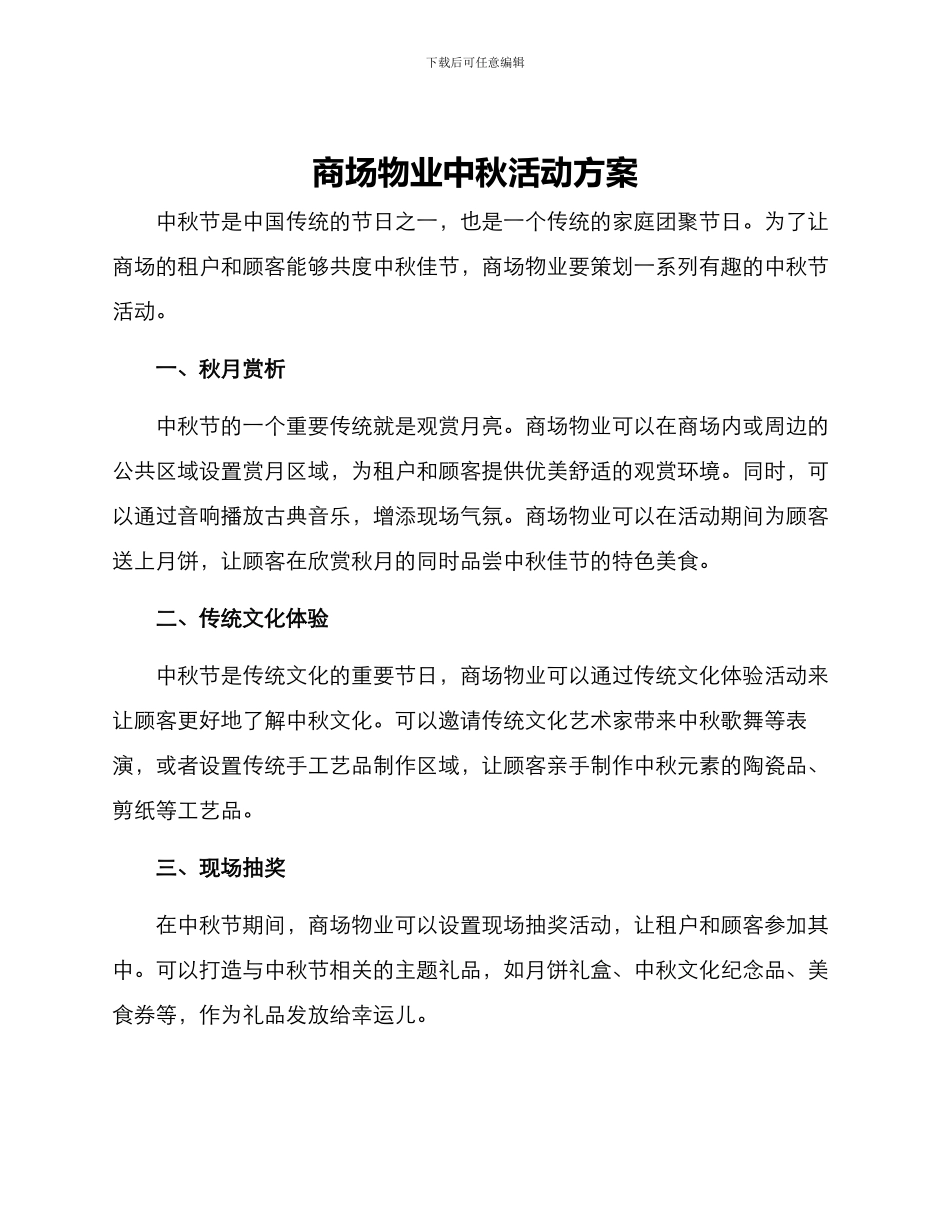 下载后可任意编辑

商场物业中秋活动方案

中秋节是中国传统的节日之一，也是一个传统的家庭团聚节日。为了让商场的租户和顾客能够共度中秋佳节，商场物业要策划一系列有趣的中秋节活动。

一、秋月赏析

中秋节的一个重要传统就是观赏月亮。商场物业可以在商场内或周边的公共区域设置赏月区域，为租户和顾客提供优美舒适的观赏环境。同时，可以通过音响播放古典音乐，增添现场气氛。商场物业可以在活动期间为顾客送上月饼，让顾客在欣赏秋月的同时品尝中秋佳节的特色美食。

二、传统文化体验

中秋节是传统文化的重要节日，商场物业可以通过传统文化体验活动来让顾客更好地了解中秋文化。可以邀请传统文化艺术家带来中秋歌舞等表演，或者设置传统手工艺品制作区域，让顾客亲手制作中秋元素的陶瓷品、剪纸等工艺品。

三、现场抽奖

在中秋节期间，商场物业可以设置现场抽奖活动，让租户和顾客参加其中。可以打造与中秋节相关的主题礼品，如月饼礼盒、中秋文化纪念品、美食券等，作为礼品发放给幸运儿。